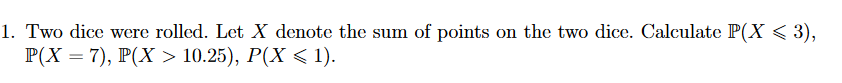 1. Two dice were rolled. Let $X$ denote the sum of points on the two dice. Calculate $\mathbb{P}(X \leqslant 3)$, $\mathbb{P}(X = 7)$, $\mathbb{P}(X > 10.25)$, $P(X \leqslant 1)$.